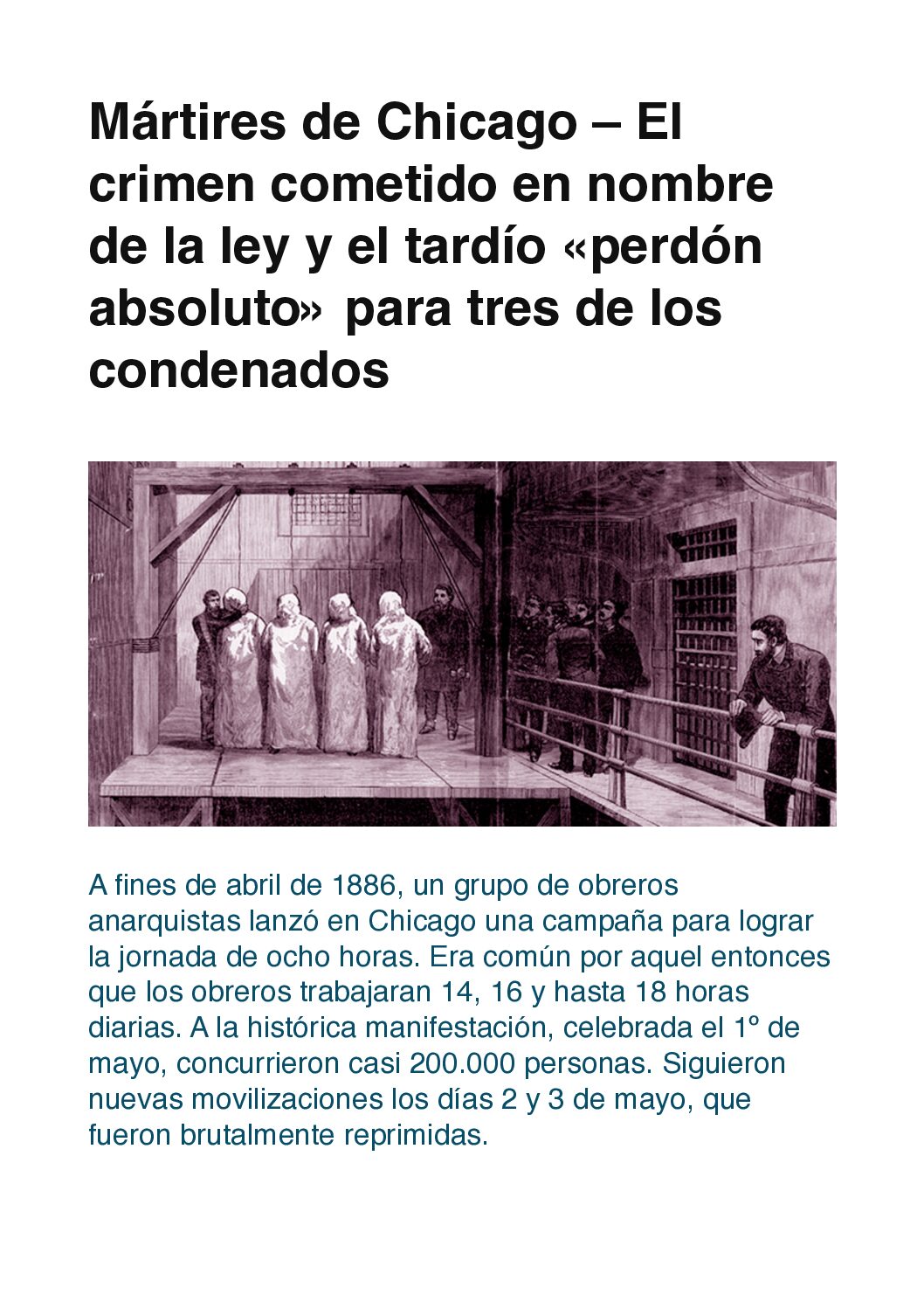 Mártires de Chicago – El crimen cometido en nombre de la ley y el tardío «perdón absoluto» para tres de los condenados

A fines de abril de 1886, un grupo de obreros anarquistas lanzó en Chicago una campaña para lograr la jornada de ocho horas. Era común por aquel entonces que los obreros trabajaran 14, 16 y hasta 18 horas diarias. A la histórica manifestación, celebrada el 1º de mayo, concurrieron casi 200.000 personas. Siguieron nuevas movilizaciones los días 2 y 3 de mayo, que fueron brutalmente reprimidas.